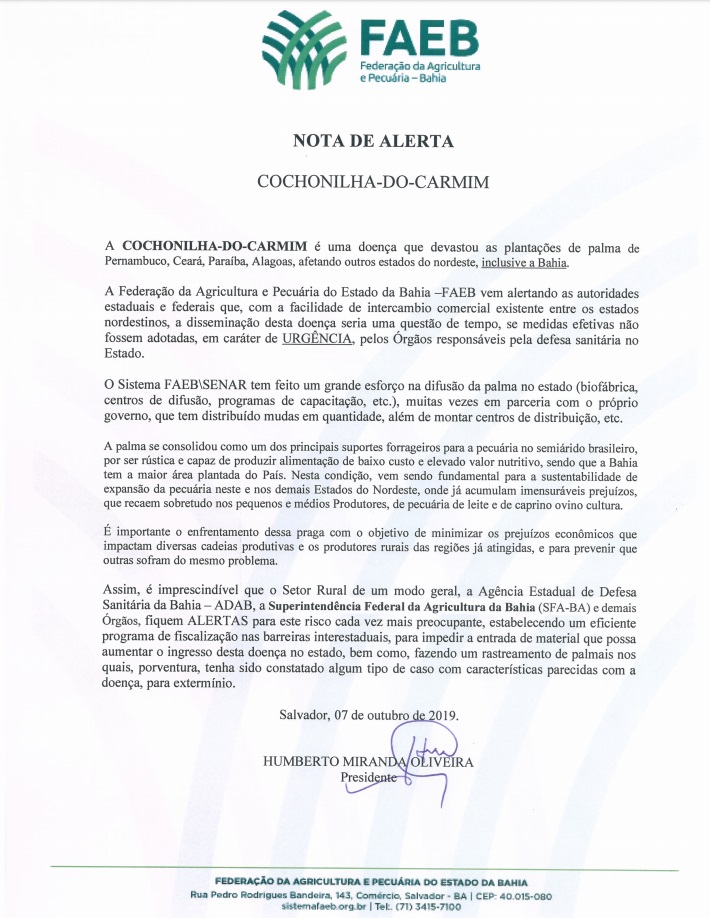 FAEB
Federação da Agricultura e Pecuária – Bahia

NOTA DE ALERTA

COCHONILHA-DO-CARMIM

A COCHONILHA-DO-CARMIM é uma doença que devastou as plantações de palma de Pernambuco, Ceará, Paraíba, Alagoas, afetando outros estados do nordeste, inclusive a Bahia.

A Federação da Agricultura e Pecuária do Estado da Bahia –FAEB vem alertando as autoridades estaduais e federais que, com a facilidade de intercambio comercial existente entre os estados nordestinos, a disseminação desta doença seria uma questão de tempo, se medidas efetivas não fossem adotadas, em caráter de URGÊNCIA, pelos Órgãos responsáveis pela defesa sanitária no Estado.

O Sistema FAEB\SENAR tem feito um grande esforço na difusão da palma no estado (biofábrica, centros de difusão, programas de capacitação, etc.), muitas vezes em parceria com o próprio governo, que tem distribuído mudas em quantidade, além de montar centros de distribuição, etc.

A palma se consolidou como um dos principais suportes forrageiros para a pecuária no semiárido brasileiro, por ser rústica e capaz de produzir alimentação de baixo custo e elevado valor nutritivo, sendo que a Bahia tem a maior área plantada do País. Nesta condição, vem sendo fundamental para a sustentabilidade de expansão da pecuária neste e nos demais Estados do Nordeste, onde já acumulam imensuráveis prejuízos, que recaem sobretudo nos pequenos e médios Produtores, de pecuária de leite e de caprino ovino cultura.

É importante o enfrentamento dessa praga com o objetivo de minimizar os prejuízos econômicos que impactam diversas cadeias produtivas e os produtores rurais das regiões já atingidas, e para prevenir que outras sofram do mesmo problema.

Assim, é imprescindível que o Setor Rural de um modo geral, a Agência Estadual de Defesa Sanitária da Bahia – ADAB, a Superintendência Federal da Agricultura da Bahia (SFA-BA) e demais Órgãos, fiquem ALERTAS para este risco cada vez mais preocupante, estabelecendo um eficiente programa de fiscalização nas barreiras interestaduais, para impedir a entrada de material que possa aumentar o ingresso desta doença no estado, bem como, fazendo um rastreamento de palmais nos quais, porventura, tenha sido constatado algum tipo de caso com características parecidas com a doença, para extermínio.

Salvador, 07 de outubro de 2019.

HUMBERTO MIRANDA OLIVEIRA
Presidente

FEDERAÇÃO DA AGRICULTURA E PECUÁRIA DO ESTADO DA BAHIA
Rua Pedro Rodrigues Bandeira, 143, Comércio, Salvador - BA | CEP: 40.015-080
sistemafaeb.org.br | Tel.: (71) 3415-7100